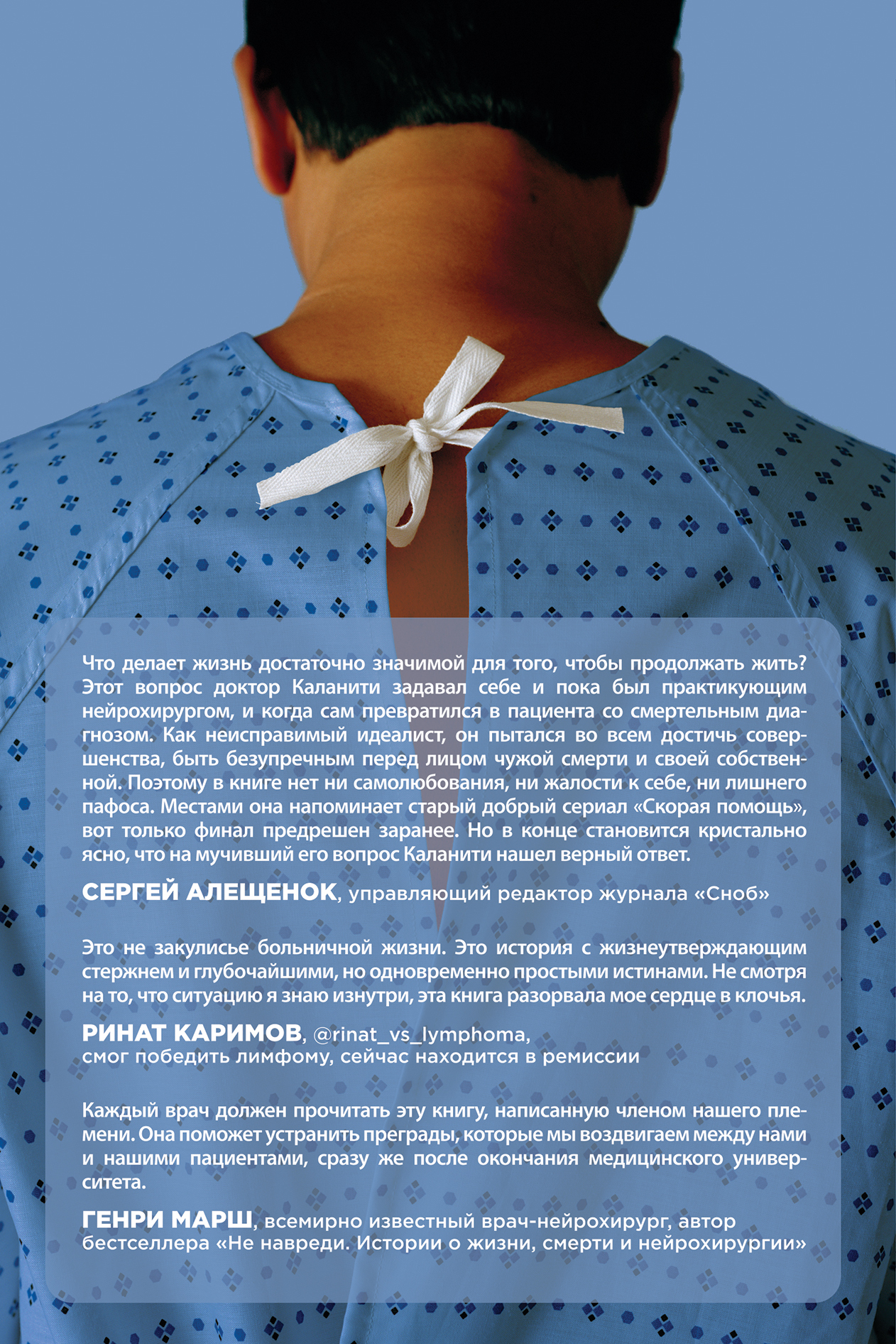 Что делает жизнь достаточно значимой для того, чтобы продолжать жить? Этот вопрос доктор Каланити задавал себе и пока был практикующим нейрохирургом, и когда сам превратился в пациента со смертельным диагнозом. Как неисправимый идеалист, он пытался во всем достичь совершенства, быть безупречным перед лицом чужой смерти и своей собственной. Поэтому в книге нет ни самолюбования, ни жалости к себе, ни лишнего пафоса. Местами она напоминает старый добрый сериал «Скорая помощь», вот только финал предрешен заранее. Но в конце становится кристально ясно, что на мучивший его вопрос Каланити нашел верный ответ.

СЕРГЕЙ АЛЕЩЕНОК, управляющий редактор журнала «Сноб»

Это не закулисье больничной жизни. Это история с жизнеутверждающим стержнем и глубочайшими, но одновременно простыми истинами. Не смотря на то, что ситуацию я знаю изнутри, эта книга разорвала мое сердце в клочья.

РИНАТ КАРИМОВ, @rinat_vs_lymphoma, смог победить лимфому, сейчас находится в ремиссии

Каждый врач должен прочитать эту книгу, написанную членом нашего племени. Она поможет устранить преграды, которые мы воздвигаем между нами и нашими пациентами, сразу же после окончания медицинского университета.

ГЕНРИ МАРШ, всемирно известный врач-нейрохирург, автор бестселлера «Не навреди. Истории о жизни, смерти и нейрохирургии»